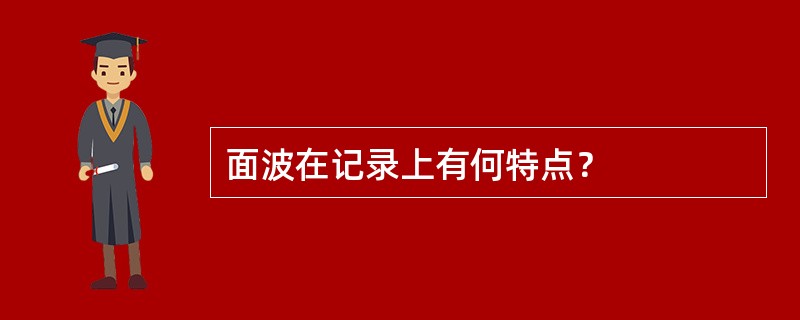 面波在记录上有何特点？